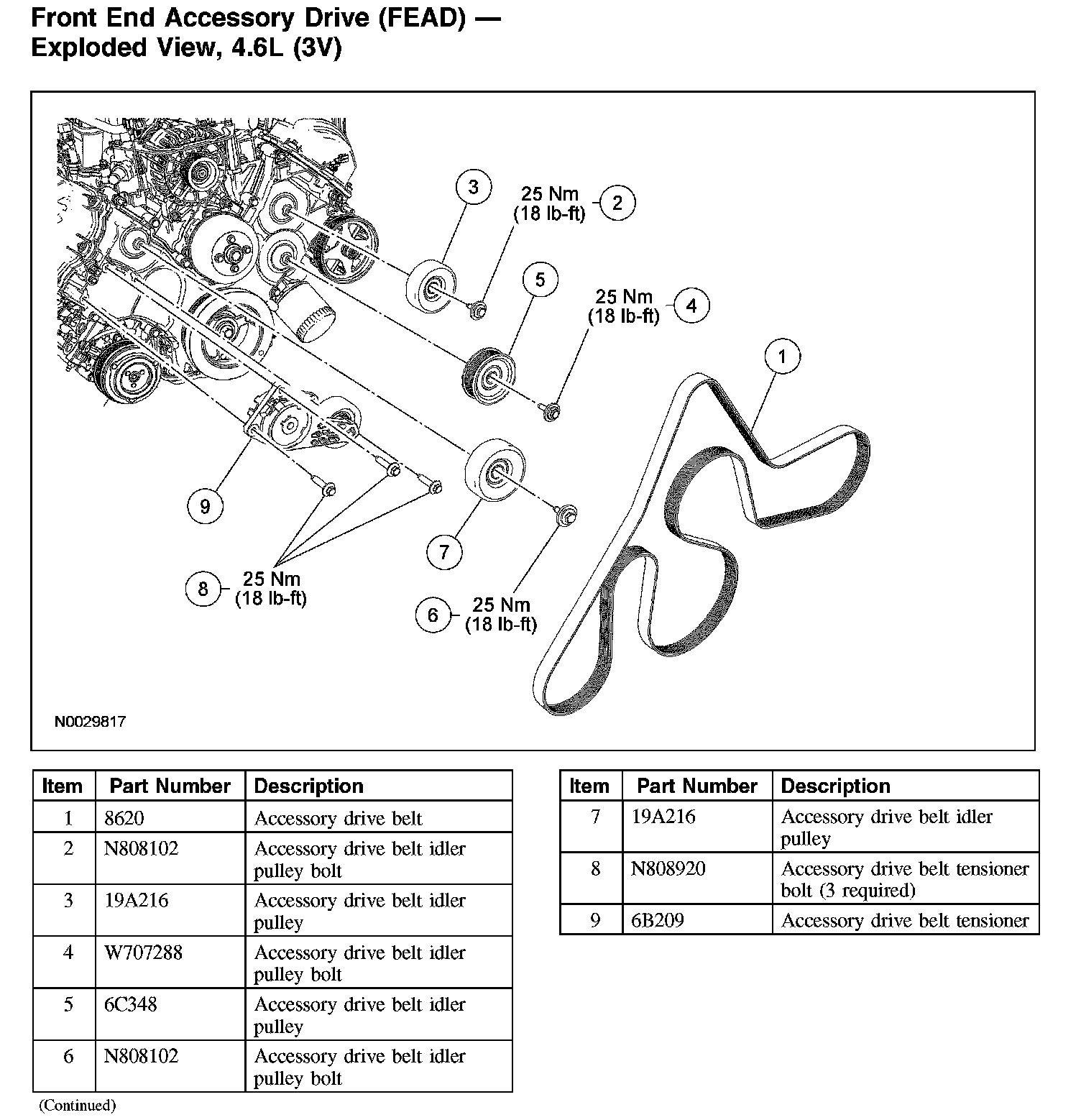 Front End Accessory Drive (FEAD) — Exploded View, 4.6L (3V)

3

25 Nm (18 lb-ft)

2

5

25 Nm (18 lb-ft)

4

1

9

7

8

25 Nm (18 lb-ft)

6

25 Nm (18 lb-ft)

N0029817

| Item | Part Number | Description |
|---|---|---|
| 1 | 8620 | Accessory drive belt |
| 2 | N808102 | Accessory drive belt idler pulley bolt |
| 3 | 19A216 | Accessory drive belt idler pulley |
| 4 | W707288 | Accessory drive belt idler pulley bolt |
| 5 | 6C348 | Accessory drive belt idler pulley |
| 6 | N808102 | Accessory drive belt idler pulley bolt |

(Continued)

| Item | Part Number | Description |
|---|---|---|
| 7 | 19A216 | Accessory drive belt idler pulley |
| 8 | N808920 | Accessory drive belt tensioner bolt (3 required) |
| 9 | 6B209 | Accessory drive belt tensioner |